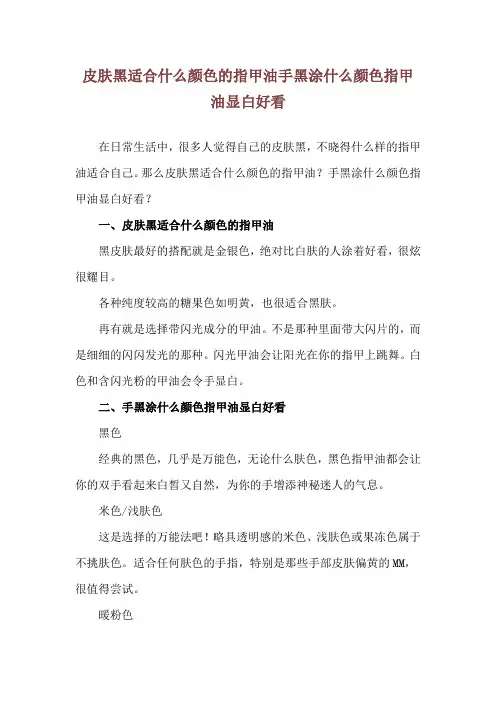 皮肤黑适合什么颜色的指甲油手黑涂什么颜色指甲油显白好看

在日常生活中，很多人觉得自己的皮肤黑，不晓得什么样的指甲油适合自己。那么皮肤黑适合什么颜色的指甲油？手黑涂什么颜色指甲油显白好看？

一、皮肤黑适合什么颜色的指甲油

黑皮肤最好的搭配就是金银色，绝对比白肤的人涂着好看，很炫很耀目。

各种纯度较高的糖果色如明黄，也很适合黑肤。

再有就是选择带闪光成分的甲油。不是那种里面带大闪片的，而是细细的闪闪发光的那种。闪光甲油会让阳光在你的指甲上跳舞。白色和含闪光粉的甲油会令手显白。

二、手黑涂什么颜色指甲油显白好看

黑色

经典的黑色，几乎是万能色，无论什么肤色，黑色指甲油都会让你的双手看起来白皙又自然，为你的手增添神秘迷人的气息。

米色/浅肤色

这是选择的万能法吧！略具透明感的米色、浅肤色或果冻色属于不挑肤色。适合任何肤色的手指，特别是那些手部皮肤偏黄的MM，很值得尝试。

暖粉色